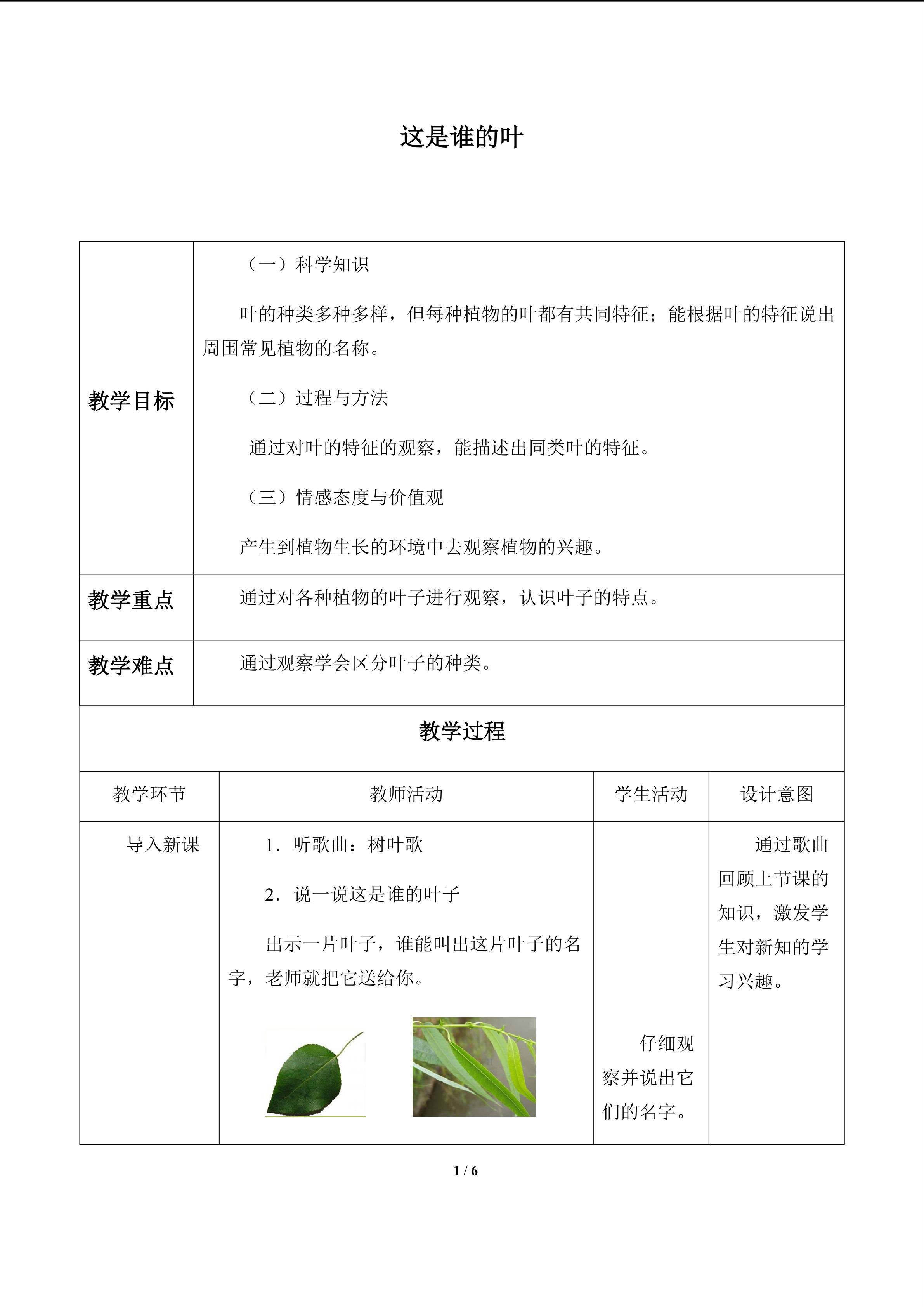 这是谁的叶

| 教学目标 | （一）科学知识 叶的种类多种多样，但每种植物的叶都有共同特征；能根据叶的特征说出周围常见植物的名称。 （二）过程与方法 通过对叶的特征的观察，能描述出同类叶的特征。 （三）情感态度与价值观 产生到植物生长的环境中去观察植物的兴趣。 |
|---|---|
| 教学重点 | 通过对各种植物的叶子进行观察，认识叶子的特点。 |
| 教学难点 | 通过观察学会区分叶子的种类。 |

教学过程

| 教学环节 | 教师活动 | 学生活动 | 设计意图 |
|---|---|---|---|
| 导入新课 | 1．听歌曲：树叶歌 2．说一说这是谁的叶子 出示一片叶子，谁能叫出这片叶子的名字，老师就把它送给你。 | 仔细观察并说出它们的名字。 | 通过歌曲回顾上节课的知识，激发学生对新知的学习兴趣。 |

1 / 6